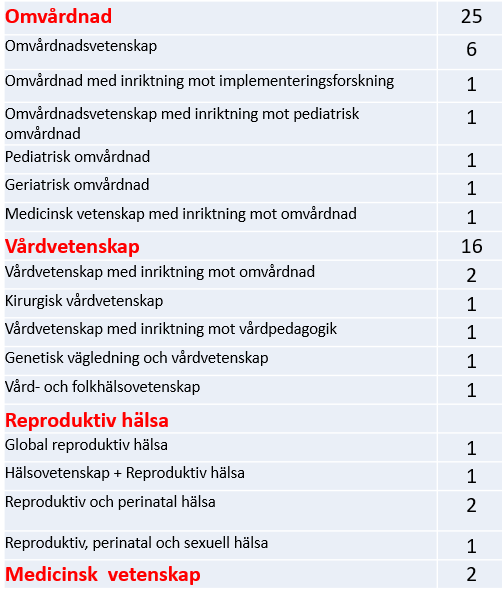 | | |
|---|---|
| Omvårdnad | 25 |
| Omvårdnadsvetenskap | 6 |
| Omvårdnad med inriktning mot implementeringsforskning | 1 |
| Omvårdnadsvetenskap med inriktning mot pediatrisk omvårdnad | 1 |
| Pediatrisk omvårdnad | 1 |
| Geriatrisk omvårdnad | 1 |
| Medicinsk vetenskap med inriktning mot omvårdnad | 1 |
| Vårdvetenskap | 16 |
| Vårdvetenskap med inriktning mot omvårdnad | 2 |
| Kirurgisk vårdvetenskap | 1 |
| Vårdvetenskap med inriktning mot vårdpedagogik | 1 |
| Genetisk vägledning och vårdvetenskap | 1 |
| Vård- och folkhälsovetenskap | 1 |
| Reproduktiv hälsa | |
| Global reproduktiv hälsa | 1 |
| Hälsovetenskap + Reproduktiv hälsa | 1 |
| Reproduktiv och perinatal hälsa | 2 |
| Reproduktiv, perinatal och sexuell hälsa | 1 |
| Medicinsk vetenskap | 2 |